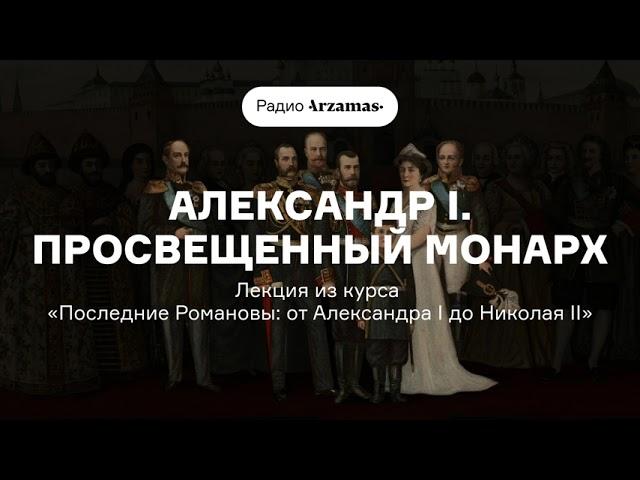 Радио Arzamas

АЛЕКСАНДР I.
ПРОСВЕЩЕННЫЙ МОНАРХ

Лекция из курса
«Последние Романовы: от Александра I до Николая II»